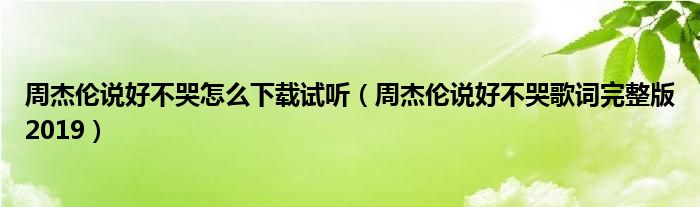 周杰伦说好不哭怎么下载试听（周杰伦说好不哭歌词完整版2019）